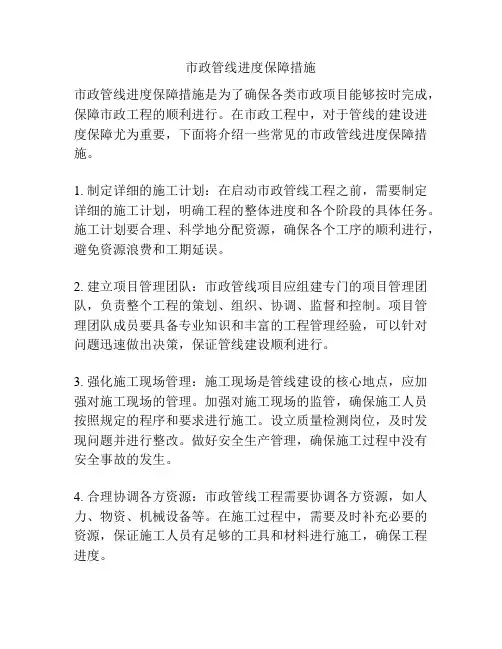 市政管线进度保障措施

市政管线进度保障措施是为了确保各类市政项目能够按时完成，保障市政工程的顺利进行。在市政工程中，对于管线的建设进度保障尤为重要，下面将介绍一些常见的市政管线进度保障措施。

1. 制定详细的施工计划：在启动市政管线工程之前，需要制定详细的施工计划，明确工程的整体进度和各个阶段的具体任务。施工计划要合理、科学地分配资源，确保各个工序的顺利进行，避免资源浪费和工期延误。

2. 建立项目管理团队：市政管线项目应组建专门的项目管理团队，负责整个工程的策划、组织、协调、监督和控制。项目管理团队成员要具备专业知识和丰富的工程管理经验，可以针对问题迅速做出决策，保证管线建设顺利进行。

3. 强化施工现场管理：施工现场是管线建设的核心地点，应加强对施工现场的管理。加强对施工现场的监管，确保施工人员按照规定的程序和要求进行施工。设立质量检测岗位，及时发现问题并进行整改。做好安全生产管理，确保施工过程中没有安全事故的发生。

4. 合理协调各方资源：市政管线工程需要协调各方资源，如人力、物资、机械设备等。在施工过程中，需要及时补充必要的资源，保证施工人员有足够的工具和材料进行施工，确保工程进度。